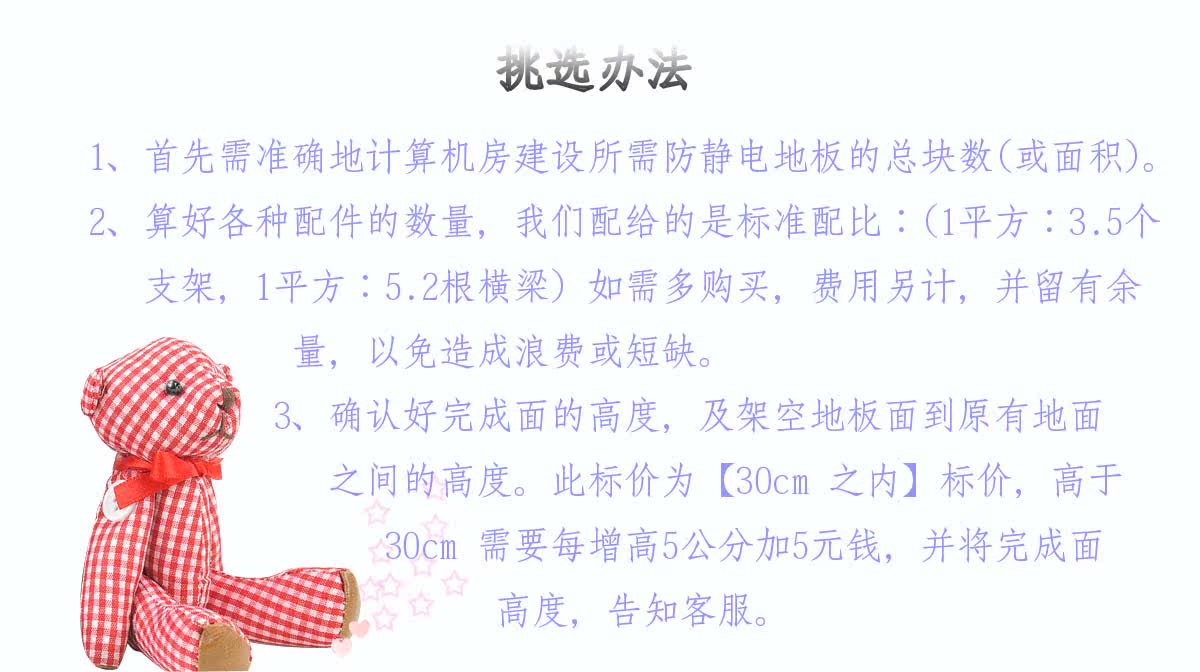 挑选办法

1、首先需准确地计算机房建设所需防静电地板的总块数(或面积)。

2、算好各种配件的数量，我们配给的是标准配比：(1平方：3.5个支架，1平方：5.2根横梁）如需多购买，费用另计，并留有余量，以免造成浪费或短缺。

3、确认好完成面的高度，及架空地板面到原有地面之间的高度。此标价为【30cm 之内】标价，高于30cm 需要每增高5公分加5元钱，并将完成面高度，告知客服。